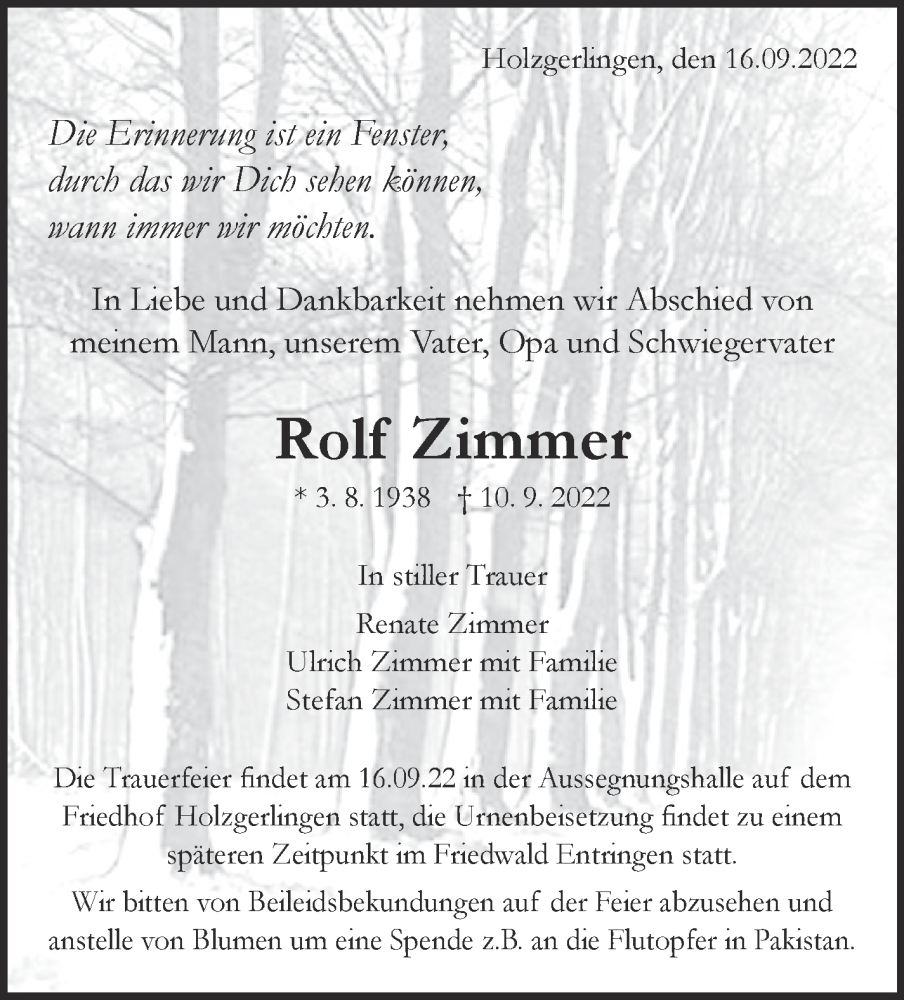 Holzgerlingen, den 16.09.2022

Die Erinnerung ist ein Fenster,
durch das wir Dich sehen können,
wann immer wir möchten.

In Liebe und Dankbarkeit nehmen wir Abschied von meinem Mann, unserem Vater, Opa und Schwiegervater

Rolf Zimmer

* 3. 8. 1938 † 10. 9. 2022

In stiller Trauer

Renate Zimmer
Ulrich Zimmer mit Familie
Stefan Zimmer mit Familie

Die Trauerfeier findet am 16.09.22 in der Aussegnungshalle auf dem Friedhof Holzgerlingen statt, die Urnenbeisetzung findet zu einem späteren Zeitpunkt im Friedwald Entringen statt.

Wir bitten von Beileidsbekundungen auf der Feier abzusehen und anstelle von Blumen um eine Spende z.B. an die Flutopfer in Pakistan.